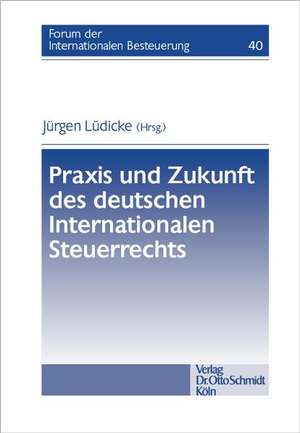 Forum der Internationalen Besteuerung 40

Jürgen Lüdicke (Hrsg.)

Praxis und Zukunft des deutschen Internationalen Steuerrechts

Verlag Dr. Otto Schmidt Köln